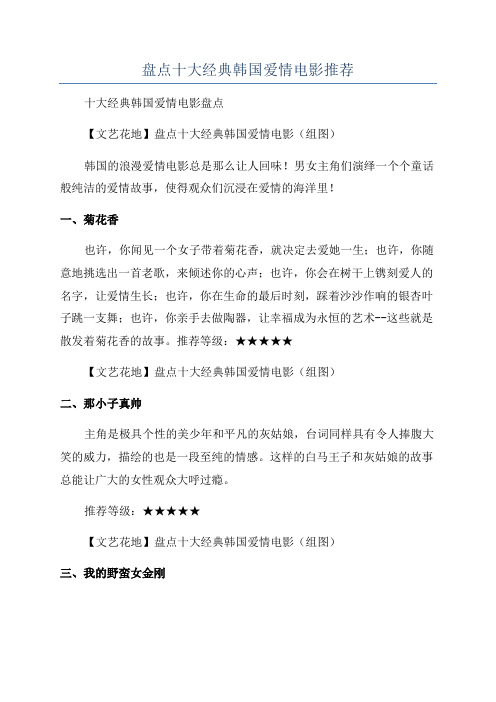 盘点十大经典韩国爱情电影推荐

十大经典韩国爱情电影盘点

【文艺花地】盘点十大经典韩国爱情电影（组图）

韩国的浪漫爱情电影总是那么让人回味！男女主角们演绎一个个童话般纯洁的爱情故事，使得观众们沉浸在爱情的海洋里！

一、菊花香

也许，你闻见一个女子带着菊花香，就决定去爱她一生；也许，你随意地挑选出一首老歌，来倾述你的心声；也许，你会在树干上镌刻爱人的名字，让爱情生长；也许，你在生命的最后时刻，踩着沙沙作响的银杏叶子跳一支舞；也许，你亲手去做陶器，让幸福成为永恒的艺术--这些就是散发着菊花香的故事。推荐等级：★★★★★

【文艺花地】盘点十大经典韩国爱情电影（组图）

二、那小子真帅

主角是极具个性的美少年和平凡的灰姑娘，台词同样具有令人捧腹大笑的威力，描绘的也是一段至纯的情感。这样的白马王子和灰姑娘的故事总能让广大的女性观众大呼过瘾。

推荐等级：★★★★★

【文艺花地】盘点十大经典韩国爱情电影（组图）

三、我的野蛮女金刚